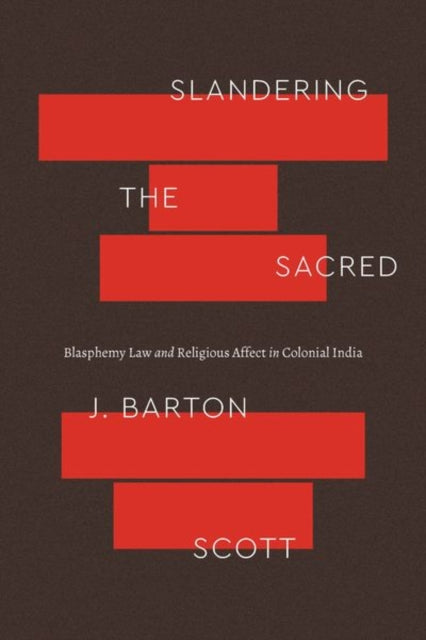 SLANDERING
THE
SACRED

Blasphemy Law and Religious Affect in Colonial India

J. BARTON
SCOTT